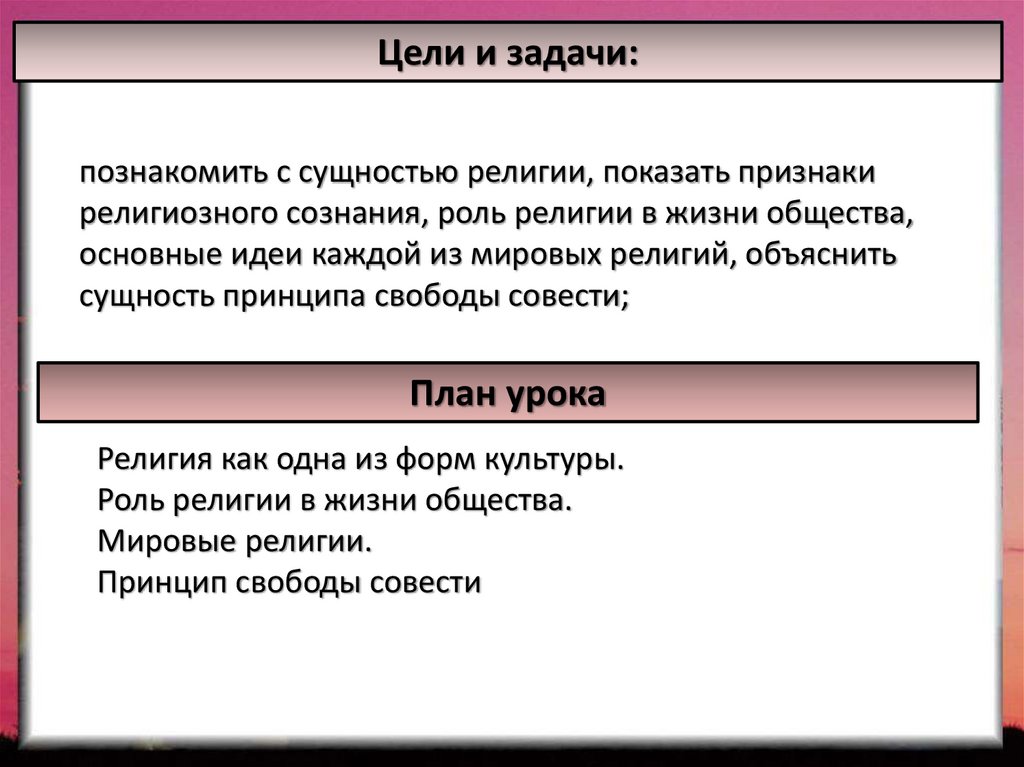 Цели и задачи:

познакомить с сущностью религии, показать признаки религиозного сознания, роль религии в жизни общества, основные идеи каждой из мировых религий, объяснить сущность принципа свободы совести;

План урока

Религия как одна из форм культуры.
Роль религии в жизни общества.
Мировые религии.
Принцип свободы совести